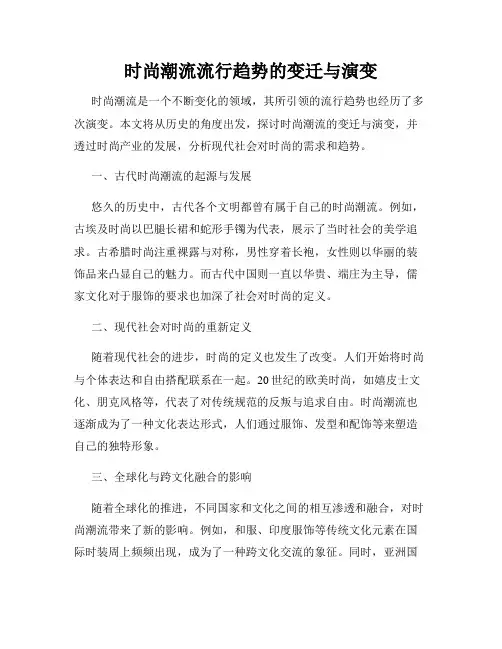 时尚潮流流行趋势的变迁与演变

时尚潮流是一个不断变化的领域，其所引领的流行趋势也经历了多次演变。本文将从历史的角度出发，探讨时尚潮流的变迁与演变，并透过时尚产业的发展，分析现代社会对时尚的需求和趋势。

一、古代时尚潮流的起源与发展

悠久的历史中，古代各个文明都曾有属于自己的时尚潮流。例如，古埃及时尚以巴腿长裙和蛇形手镯为代表，展示了当时社会的美学追求。古希腊时尚注重裸露与对称，男性穿着长袍，女性则以华丽的装饰品来凸显自己的魅力。而古代中国则一直以华贵、端庄为主导，儒家文化对于服饰的要求也加深了社会对时尚的定义。

二、现代社会对时尚的重新定义

随着现代社会的进步，时尚的定义也发生了改变。人们开始将时尚与个体表达和自由搭配联系在一起。20世纪的欧美时尚，如嬉皮士文化、朋克风格等，代表了对传统规范的反叛与追求自由。时尚潮流也逐渐成为了一种文化表达形式，人们通过服饰、发型和配饰等来塑造自己的独特形象。

三、全球化与跨文化融合的影响

随着全球化的推进，不同国家和文化之间的相互渗透和融合，对时尚潮流带来了新的影响。例如，和服、印度服饰等传统文化元素在国际时装周上频频出现，成为了一种跨文化交流的象征。同时，亚洲国